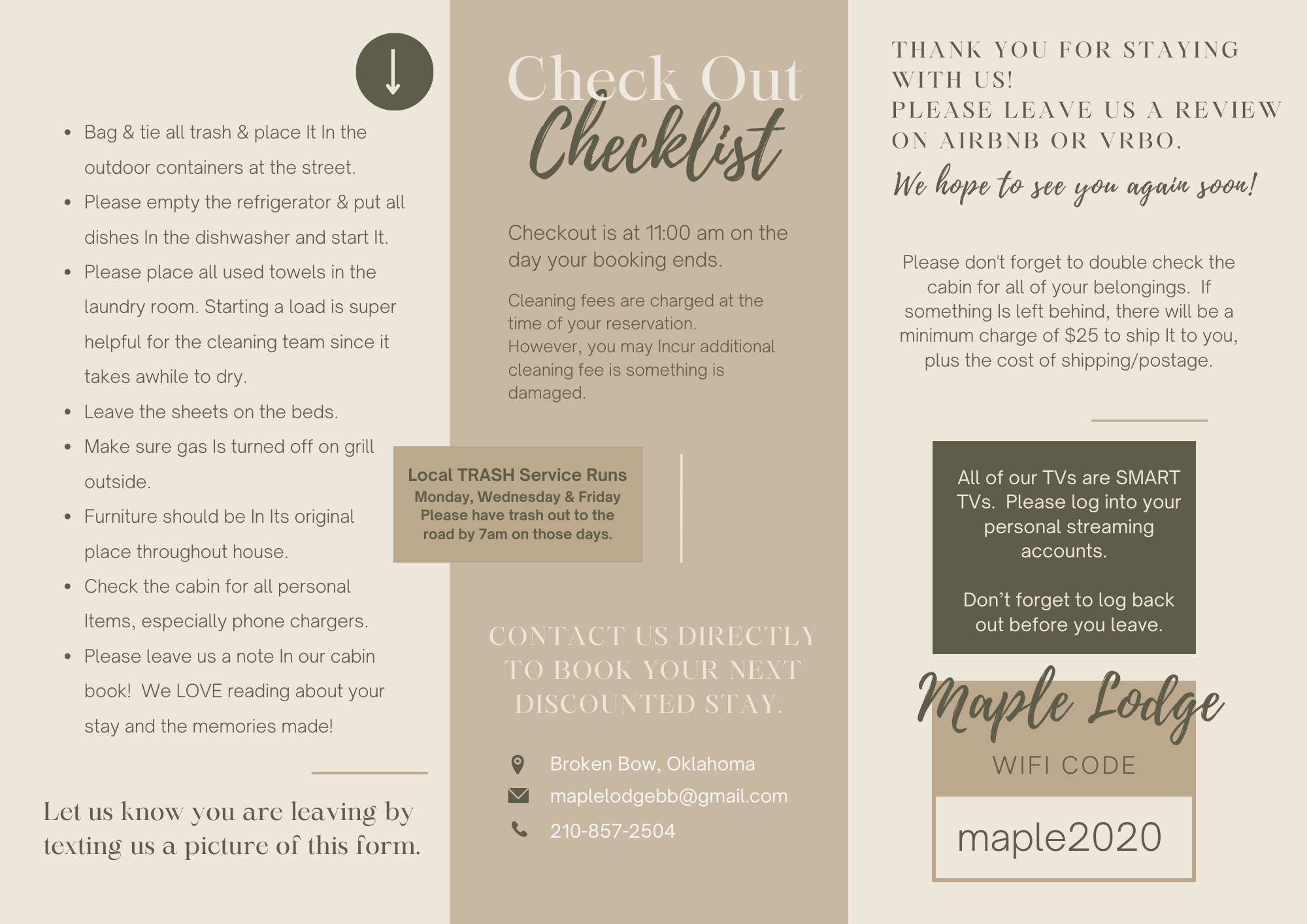 - Bag & tie all trash & place It In the outdoor containers at the street.
- Please empty the refrigerator & put all dishes In the dishwasher and start It.
- Please place all used towels in the laundry room. Starting a load is super helpful for the cleaning team since it takes awhile to dry.
- Leave the sheets on the beds.
- Make sure gas Is turned off on grill outside.
- Furniture should be In Its original place throughout house.
- Check the cabin for all personal Items, especially phone chargers.
- Please leave us a note In our cabin book! We LOVE reading about your stay and the memories made!

Let us know you are leaving by texting us a picture of this form.

Check Out
Checklist

Checkout is at 11:00 am on the day your booking ends.

Cleaning fees are charged at the time of your reservation.
However, you may Incur additional cleaning fee is something is damaged.

Local TRASH Service Runs
Monday, Wednesday & Friday
Please have trash out to the road by 7am on those days.

CONTACT US DIRECTLY TO BOOK YOUR NEXT DISCOUNTED STAY.

Broken Bow, Oklahoma
maplelodgebb@gmail.com
210-857-2504

THANK YOU FOR STAYING WITH US!
PLEASE LEAVE US A REVIEW ON AIRBNB OR VRBO.
We hope to see you again soon!

Please don't forget to double check the cabin for all of your belongings. If something Is left behind, there will be a minimum charge of $25 to ship It to you, plus the cost of shipping/postage.

All of our TVs are SMART TVs. Please log into your personal streaming accounts.

Don't forget to log back out before you leave.

Maple Lodge
WIFI CODE
maple2020